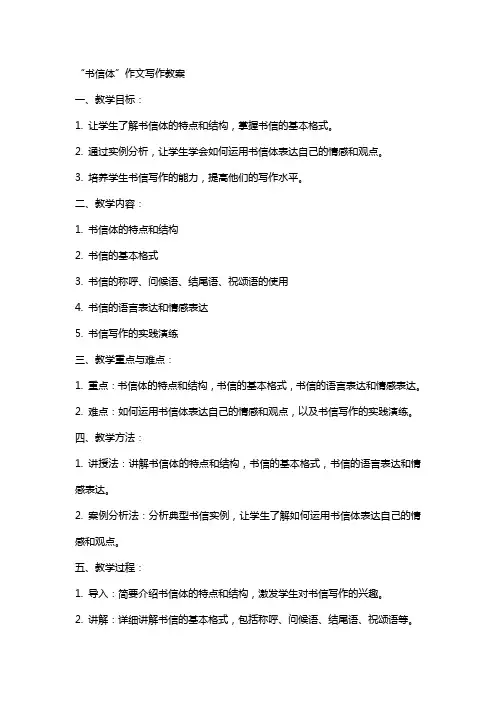 “书信体”作文写作教案

一、教学目标：

1. 让学生了解书信体的特点和结构，掌握书信的基本格式。

2. 通过实例分析，让学生学会如何运用书信体表达自己的情感和观点。

3. 培养学生书信写作的能力，提高他们的写作水平。

二、教学内容：

1. 书信体的特点和结构

2. 书信的基本格式

3. 书信的称呼、问候语、结尾语、祝颂语的使用

4. 书信的语言表达和情感表达

5. 书信写作的实践演练

三、教学重点与难点：

1. 重点：书信体的特点和结构，书信的基本格式，书信的语言表达和情感表达。

2. 难点：如何运用书信体表达自己的情感和观点，以及书信写作的实践演练。

四、教学方法：

1. 讲授法：讲解书信体的特点和结构，书信的基本格式，书信的语言表达和情感表达。

2. 案例分析法：分析典型书信实例，让学生了解如何运用书信体表达自己的情感和观点。

五、教学过程：

1. 导入：简要介绍书信体的特点和结构，激发学生对书信写作的兴趣。

2. 讲解：详细讲解书信的基本格式，包括称呼、问候语、结尾语、祝颂语等。